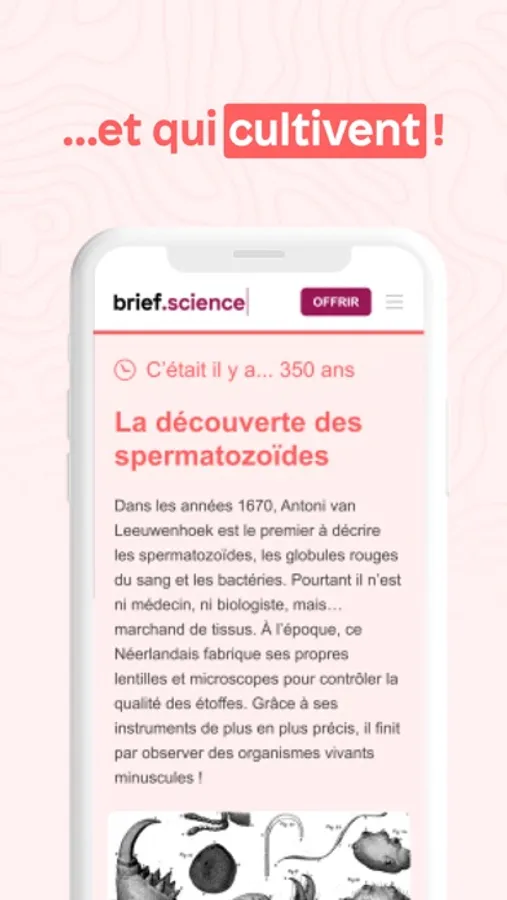 ...et qui cultivent !

brief.science

OFFRIR

C'était il y a... 350 ans

La découverte des spermatozoïdes

Dans les années 1670, Antoni van Leeuwenhoek est le premier à décrire les spermatozoïdes, les globules rouges du sang et les bactéries. Pourtant il n'est ni médecin, ni biologiste, mais... marchand de tissus. À l'époque, ce Néerlandais fabrique ses propres lentilles et microscopes pour contrôler la qualité des étoffes. Grâce à ses instruments de plus en plus précis, il finit par observer des organismes vivants minuscules !